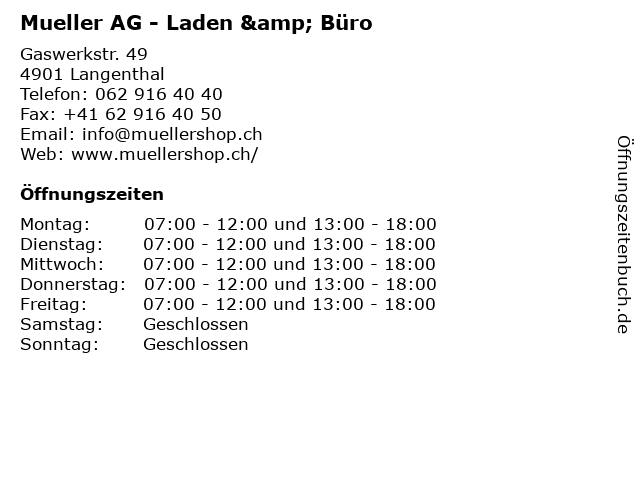 Mueller AG - Laden &amp; Büro

Gaswerkstr. 49
4901 Langenthal
Telefon: 062 916 40 40
Fax: +41 62 916 40 50
Email: info@muellershop.ch
Web: www.muellershop.ch/

Öffnungszeiten

| | |
|---|---|
| Montag: | 07:00 - 12:00 und 13:00 - 18:00 |
| Dienstag: | 07:00 - 12:00 und 13:00 - 18:00 |
| Mittwoch: | 07:00 - 12:00 und 13:00 - 18:00 |
| Donnerstag: | 07:00 - 12:00 und 13:00 - 18:00 |
| Freitag: | 07:00 - 12:00 und 13:00 - 18:00 |
| Samstag: | Geschlossen |
| Sonntag: | Geschlossen |

Öffnungszeitenbuch.de